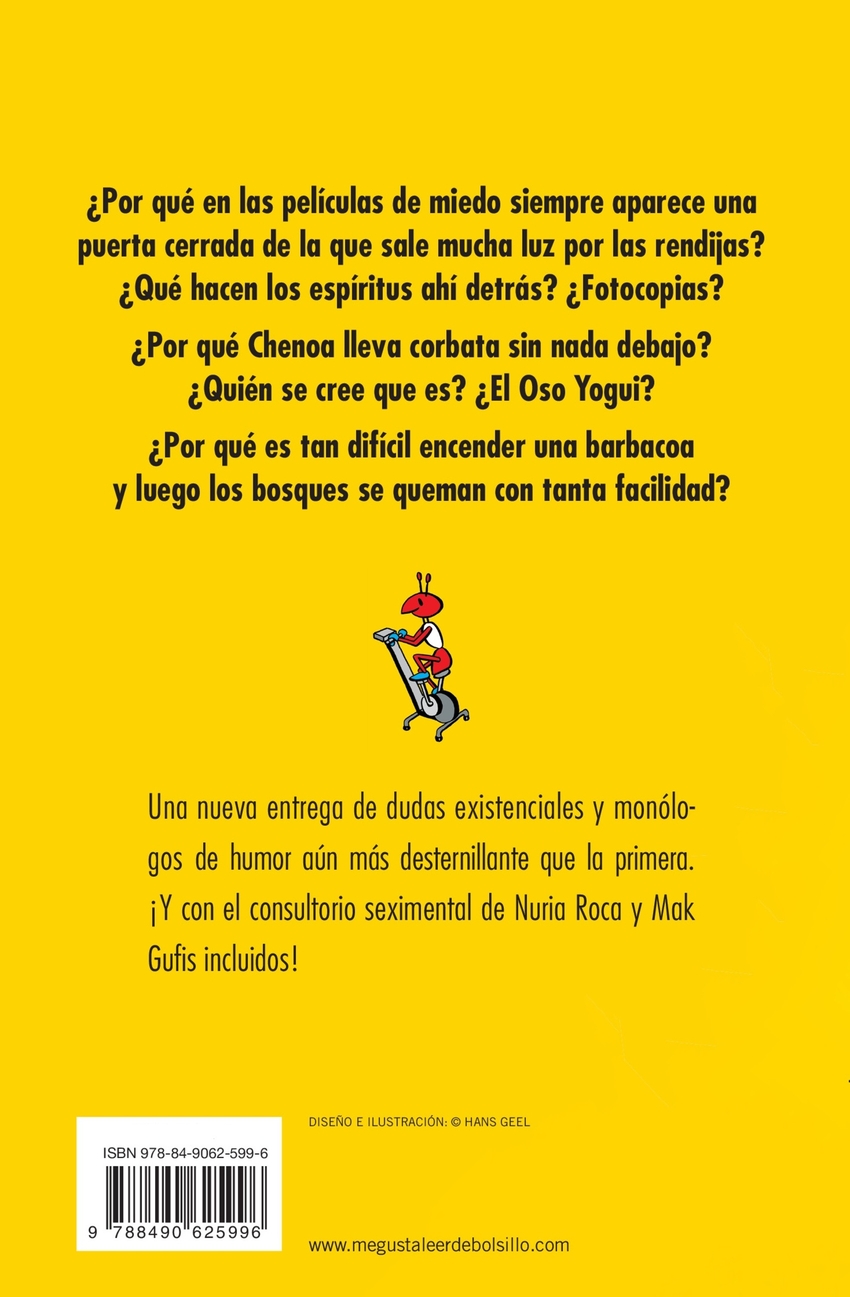 ¿Por qué en las películas de miedo siempre aparece una puerta cerrada de la que sale mucha luz por las rendijas? ¿Qué hacen los espíritus ahí detrás? ¿Fotocopias?

¿Por qué Chenoa lleva corbata sin nada debajo? ¿Quién se cree que es? ¿El Oso Yogui?

¿Por qué es tan difícil encender una barbacoa y luego los bosques se queman con tanta facilidad?

Una nueva entrega de dudas existenciales y monólogos de humor aún más desternillante que la primera. ¡Y con el consultorio seximental de Nuria Roca y Mak Gufis incluidos!

DISEÑO E ILUSTRACIÓN: © HANS GEEL

ISBN 978-84-9062-599-6

9 788490 625996

www.megustaleerdebolsillo.com